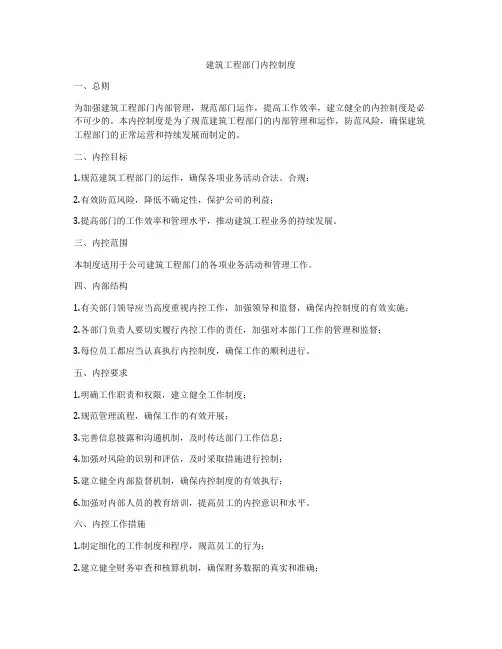 建筑工程部门内控制度

一、总则

为加强建筑工程部门内部管理，规范部门运作，提高工作效率，建立健全的内控制度是必不可少的。本内控制度是为了规范建筑工程部门的内部管理和运作，防范风险，确保建筑工程部门的正常运营和持续发展而制定的。

二、内控目标

1.规范建筑工程部门的运作，确保各项业务活动合法、合规；

2.有效防范风险，降低不确定性，保护公司的利益；

3.提高部门的工作效率和管理水平，推动建筑工程业务的持续发展。

三、内控范围

本制度适用于公司建筑工程部门的各项业务活动和管理工作。

四、内部结构

1.有关部门领导应当高度重视内控工作，加强领导和监督，确保内控制度的有效实施；

2.各部门负责人要切实履行内控工作的责任，加强对本部门工作的管理和监督；

3.每位员工都应当认真执行内控制度，确保工作的顺利进行。

五、内控要求

1.明确工作职责和权限，建立健全工作制度；

2.规范管理流程，确保工作的有效开展；

3.完善信息披露和沟通机制，及时传达部门工作信息；

4.加强对风险的识别和评估，及时采取措施进行控制；

5.建立健全内部监督机制，确保内控制度的有效执行；

6.加强对内部人员的教育培训，提高员工的内控意识和水平。

六、内控工作措施

1.制定细化的工作制度和程序，规范员工的行为；

2.建立健全财务审查和核算机制，确保财务数据的真实和准确；